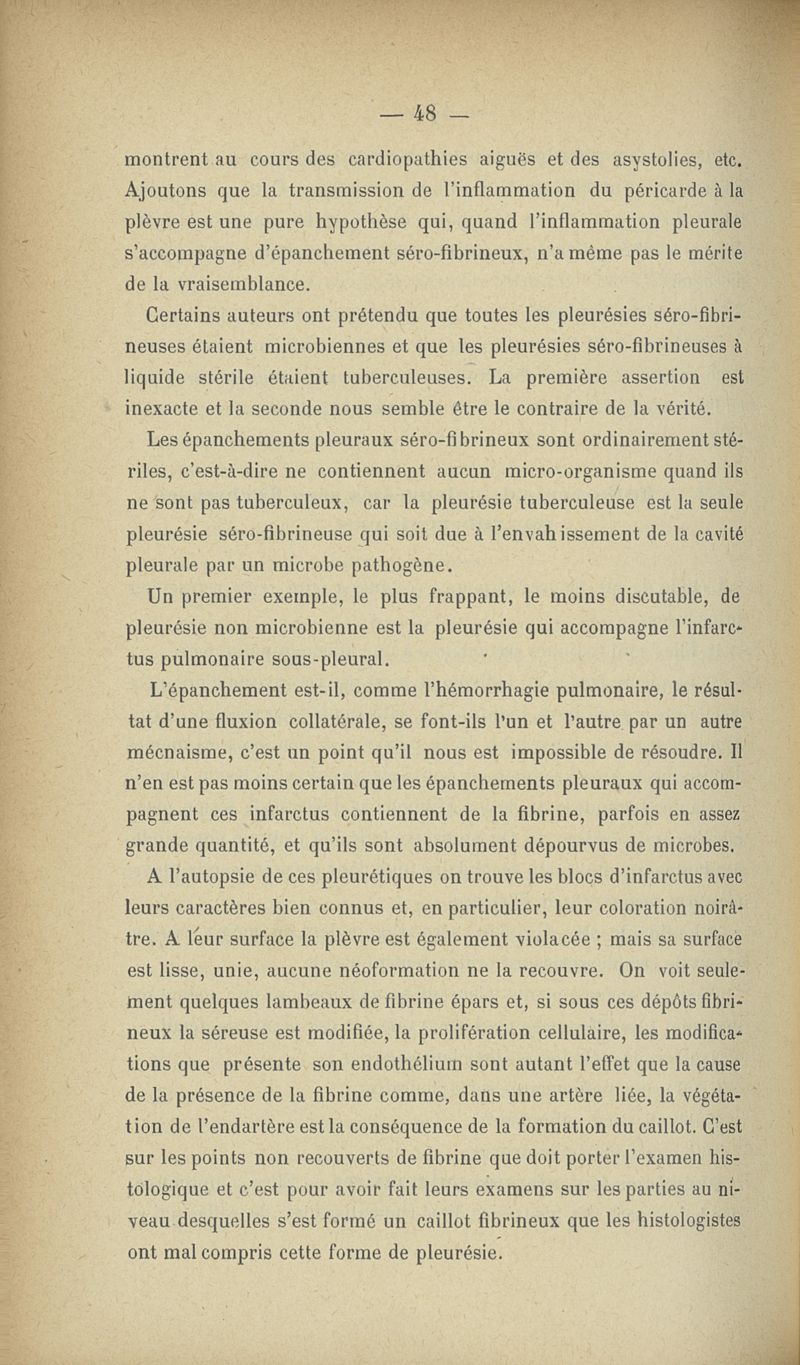 — 48 —

montrent au cours des cardiopathies aiguës et des asystolies, etc. Ajoutons que la transmission de l'inflammation du péricarde à la plèvre est une pure hypothèse qui, quand l'inflammation pleurale s'accompagne d'épanchement séro-fibrineux, n'a même pas le mérite de la vraisemblance.

Certains auteurs ont prétendu que toutes les pleurésies séro-fibrineuses étaient microbiennes et que les pleurésies séro-fibrineuses à liquide stérile étaient tuberculeuses. La première assertion est inexacte et la seconde nous semble être le contraire de la vérité.

Les épanchements pleuraux séro-fibrineux sont ordinairement stériles, c'est-à-dire ne contiennent aucun micro-organisme quand ils ne sont pas tuberculeux, car la pleurésie tuberculeuse est la seule pleurésie séro-fibrineuse qui soit due à l'envahissement de la cavité pleurale par un microbe pathogène.

Un premier exemple, le plus frappant, le moins discutable, de pleurésie non microbienne est la pleurésie qui accompagne l'infarctus pulmonaire sous-pleural.

L'épanchement est-il, comme l'hémorrhagie pulmonaire, le résultat d'une fluxion collatérale, se font-ils l'un et l'autre par un autre mécnaisme, c'est un point qu'il nous est impossible de résoudre. Il n'en est pas moins certain que les épanchements pleuraux qui accompagnent ces infarctus contiennent de la fibrine, parfois en assez grande quantité, et qu'ils sont absolument dépourvus de microbes.

A l'autopsie de ces pleurétiques on trouve les blocs d'infarctus avec leurs caractères bien connus et, en particulier, leur coloration noirâtre. A leur surface la plèvre est également violacée ; mais sa surface est lisse, unie, aucune néoformation ne la recouvre. On voit seulement quelques lambeaux de fibrine épars et, si sous ces dépôts fibrineux la séreuse est modifiée, la prolifération cellulaire, les modifications que présente son endothélium sont autant l'effet que la cause de la présence de la fibrine comme, dans une artère liée, la végétation de l'endartère est la conséquence de la formation du caillot. C'est sur les points non recouverts de fibrine que doit porter l'examen histologique et c'est pour avoir fait leurs examens sur les parties au niveau desquelles s'est formé un caillot fibrineux que les histologistes ont mal compris cette forme de pleurésie.